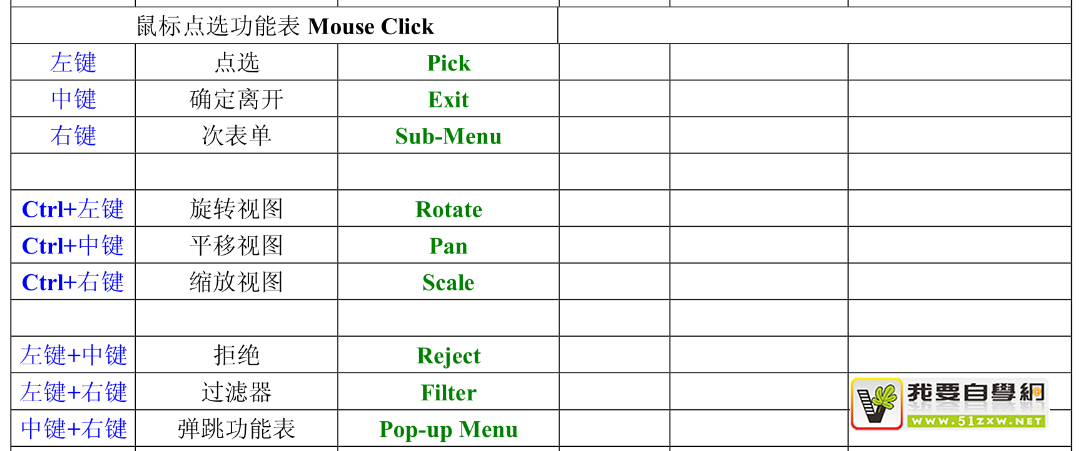 | 鼠标点选功能表 Mouse Click | | | | | |
|---|---|---|---|---|---|
| 左键 | 点选 | Pick | | | |
| 中键 | 确定离开 | Exit | | | |
| 右键 | 次表单 | Sub-Menu | | | |
| | | | | | |
| Ctrl+左键 | 旋转视图 | Rotate | | | |
| Ctrl+中键 | 平移视图 | Pan | | | |
| Ctrl+右键 | 缩放视图 | Scale | | | |
| | | | | | |
| 左键+中键 | 拒绝 | Reject | | | |
| 左键+右键 | 过滤器 | Filter | | | |
| 中键+右键 | 弹跳功能表 | Pop-up Menu | | | |

我要自學網
WWW.51ZXW.NET